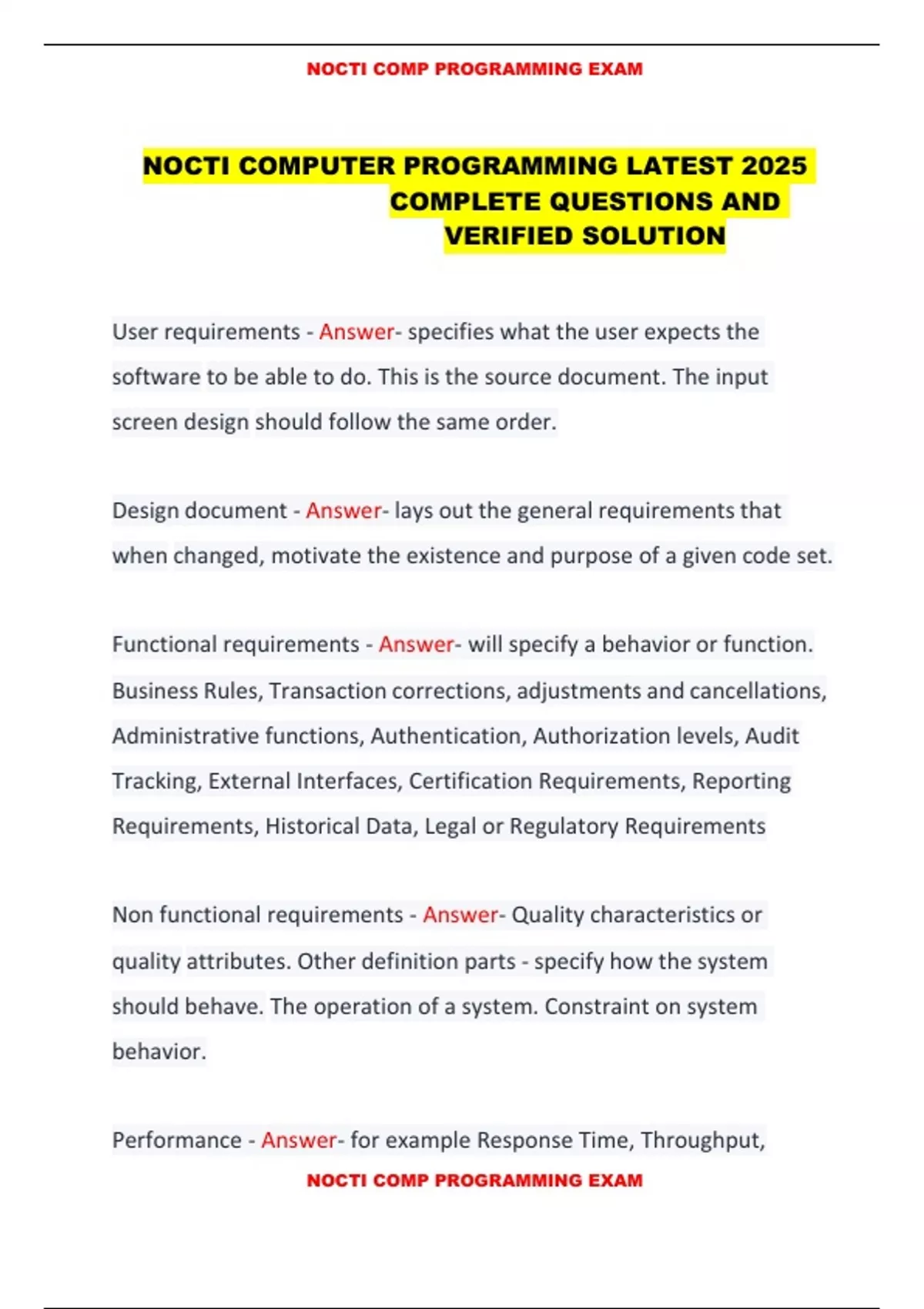 NOCTI COMP PROGRAMMING EXAM

NOCTI COMPUTER PROGRAMMING LATEST 2025 COMPLETE QUESTIONS AND VERIFIED SOLUTION

User requirements - Answer- specifies what the user expects the software to be able to do. This is the source document. The input screen design should follow the same order.

Design document - Answer- lays out the general requirements that when changed, motivate the existence and purpose of a given code set.

Functional requirements - Answer- will specify a behavior or function. Business Rules, Transaction corrections, adjustments and cancellations, Administrative functions, Authentication, Authorization levels, Audit Tracking, External Interfaces, Certification Requirements, Reporting Requirements, Historical Data, Legal or Regulatory Requirements

Non functional requirements - Answer- Quality characteristics or quality attributes. Other definition parts - specify how the system should behave. The operation of a system. Constraint on system behavior.

Performance - Answer- for example Response Time, Throughput,

NOCTI COMP PROGRAMMING EXAM